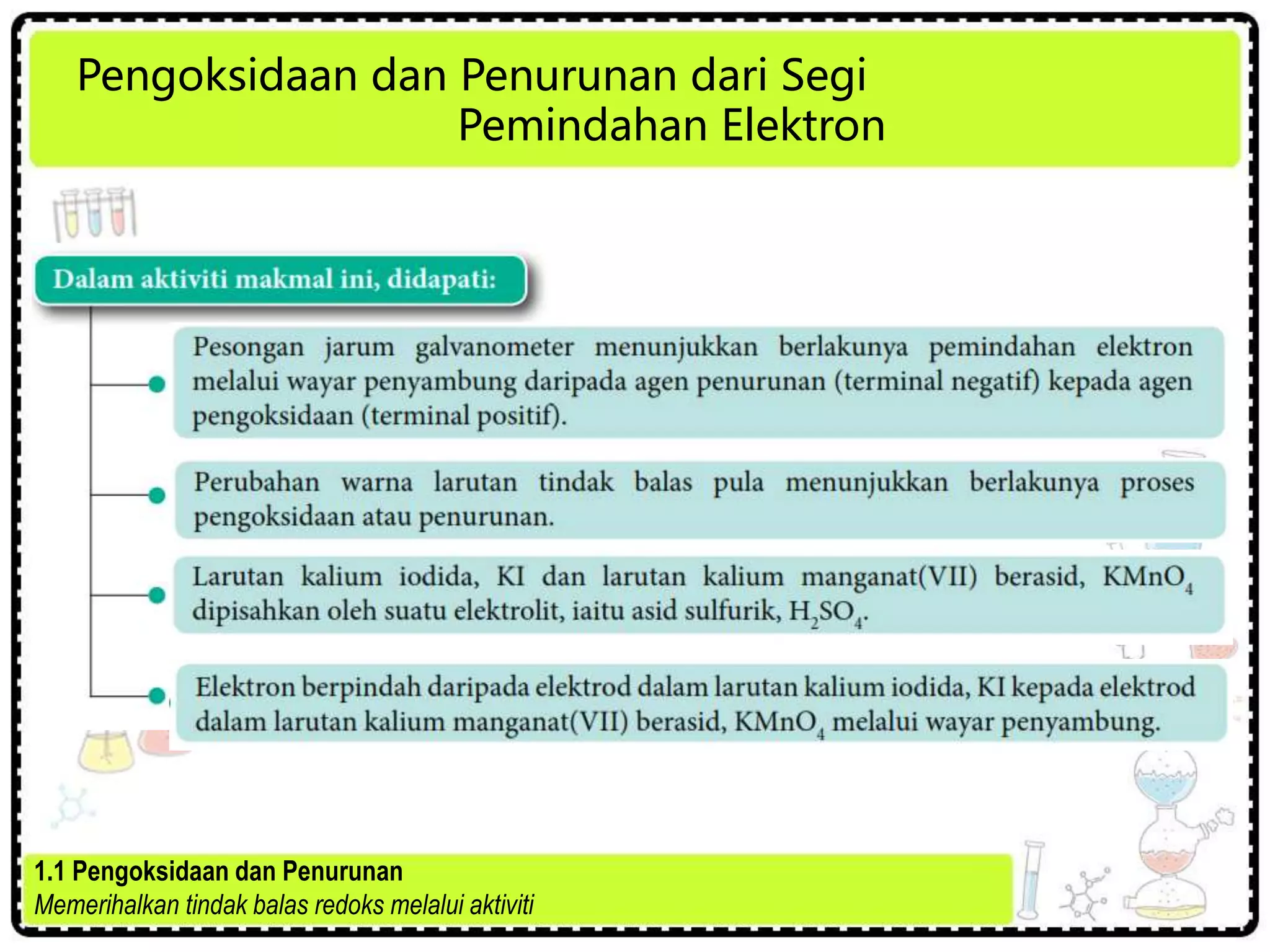 Pengoksidaan dan Penurunan dari Segi Pemindahan Elektron

Dalam aktiviti makmal ini, didapati:

Pesongan jarum galvanometer menunjukkan berlakunya pemindahan elektron melalui wayar penyambung daripada agen penurunan (terminal negatif) kepada agen pengoksidaan (terminal positif).

Perubahan warna larutan tindak balas pula menunjukkan berlakunya proses pengoksidaan atau penurunan.

Larutan kalium iodida, KI dan larutan kalium manganat(VII) berasid, $KMnO_4$ dipisahkan oleh suatu elektrolit, iaitu asid sulfurik, $H_2SO_4$.

Elektron berpindah daripada elektrod dalam larutan kalium iodida, KI kepada elektrod dalam larutan kalium manganat(VII) berasid, $KMnO_4$ melalui wayar penyambung.

1.1 Pengoksidaan dan Penurunan
Memerihalkan tindak balas redoks melalui aktiviti